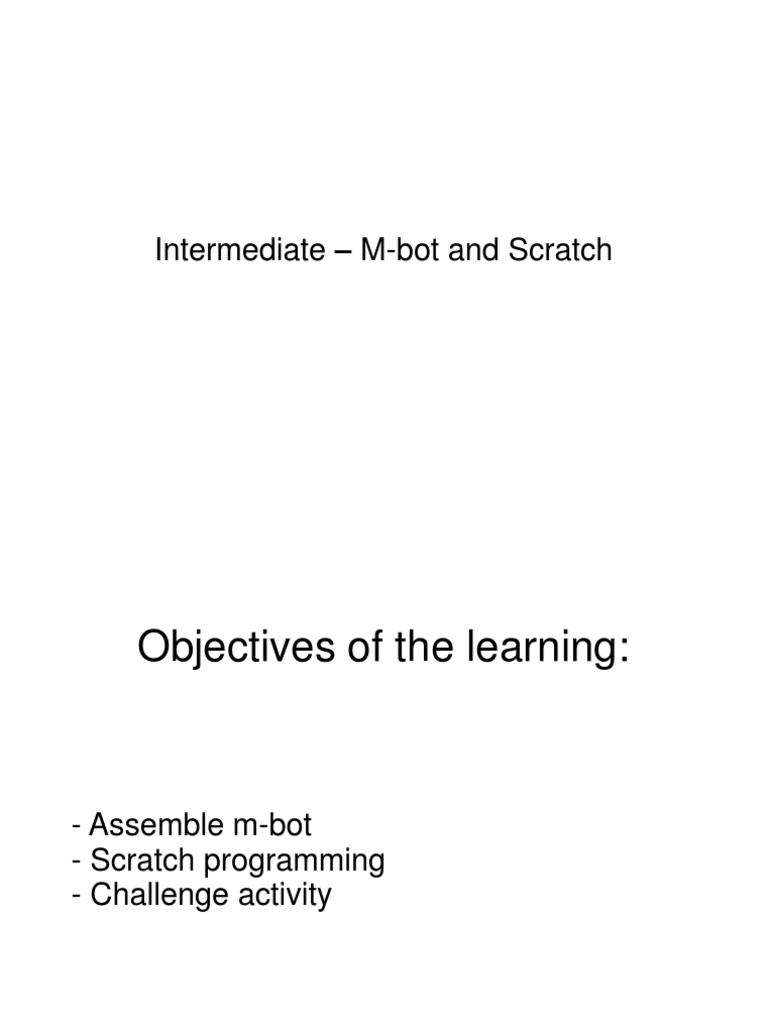 Intermediate – M-bot and Scratch

Objectives of the learning:

- Assemble m-bot
- Scratch programming
- Challenge activity